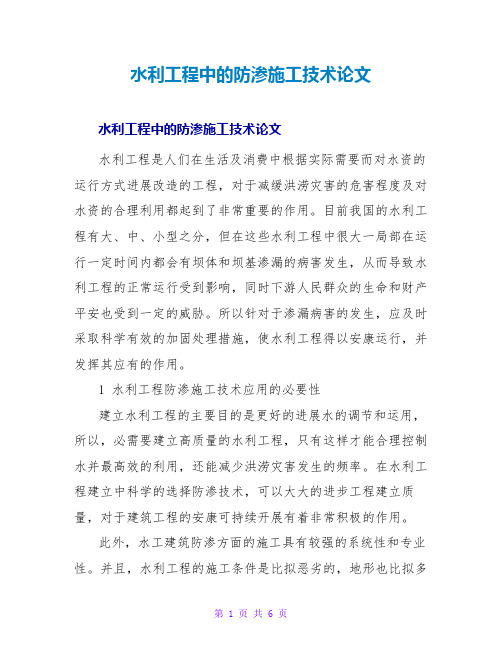 水利工程中的防渗施工技术论文

水利工程中的防渗施工技术论文

水利工程是人们在生活及消费中根据实际需要而对水资的运行方式进展改造的工程，对于减缓洪涝灾害的危害程度及对水资的合理利用都起到了非常重要的作用。目前我国的水利工程有大、中、小型之分，但在这些水利工程中很大一局部在运行一定时间内都会有坝体和坝基渗漏的病害发生，从而导致水利工程的正常运行受到影响，同时下游人民群众的生命和财产平安也受到一定的威胁。所以针对于渗漏病害的发生，应及时采取科学有效的加固处理措施，使水利工程得以安康运行，并发挥其应有的作用。

1 水利工程防渗施工技术应用的必要性

建立水利工程的主要目的是更好的进展水的调节和运用，所以，必需要建立高质量的水利工程，只有这样才能合理控制水并最高效的利用，还能减少洪涝灾害发生的频率。在水利工程建立中科学的选择防渗技术，可以大大的进步工程建立质量，对于建筑工程的安康可持续开展有着非常积极的作用。

此外，水工建筑防渗方面的施工具有较强的系统性和专业性。并且，水利工程的施工条件是比拟恶劣的，地形也比拟多

第 1 页 共 6 页